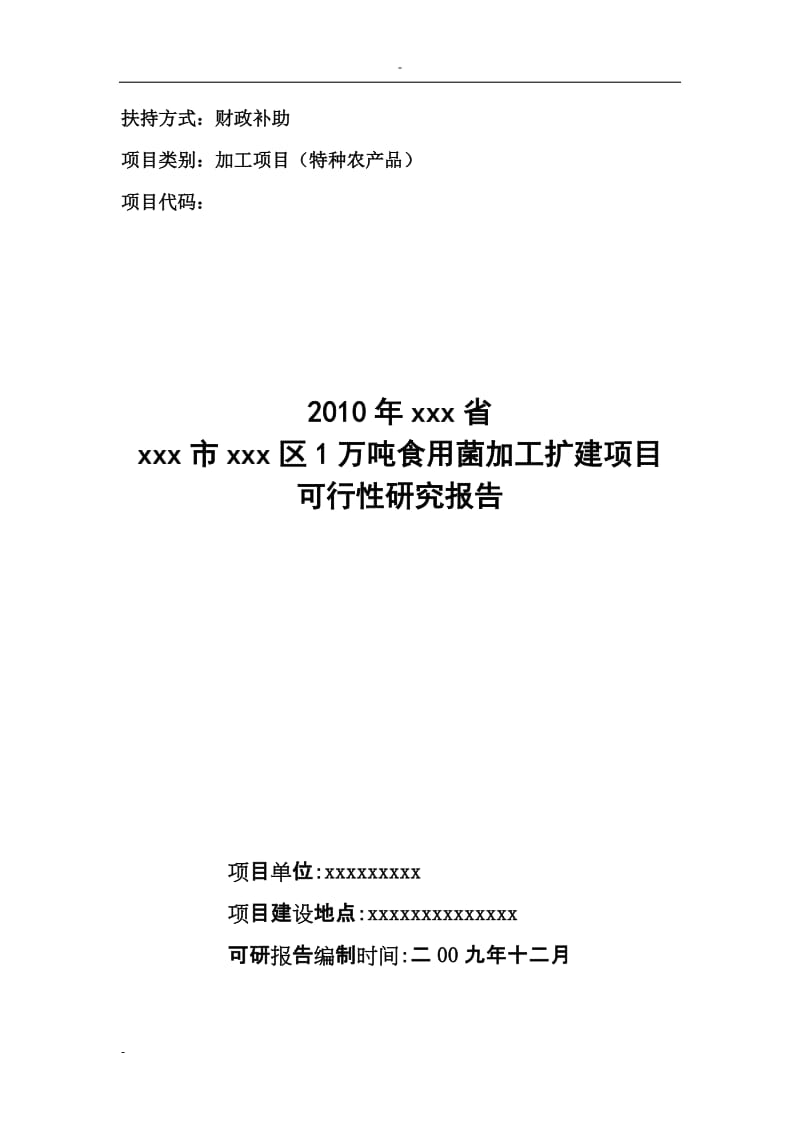 -

扶持方式：财政补助

项目类别：加工项目（特种农产品）

项目代码：

2010年xxx省
xxx市xxx区1万吨食用菌加工扩建项目
可行性研究报告

项目单位:xxxxxxxxx

项目建设地点:xxxxxxxxxxxxxx

可研报告编制时间:二00九年十二月

-